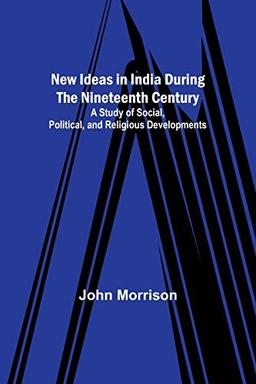 New Ideas in India During The Nineteenth Century
A Study of Social, Political, and Religious Developments

John Morrison